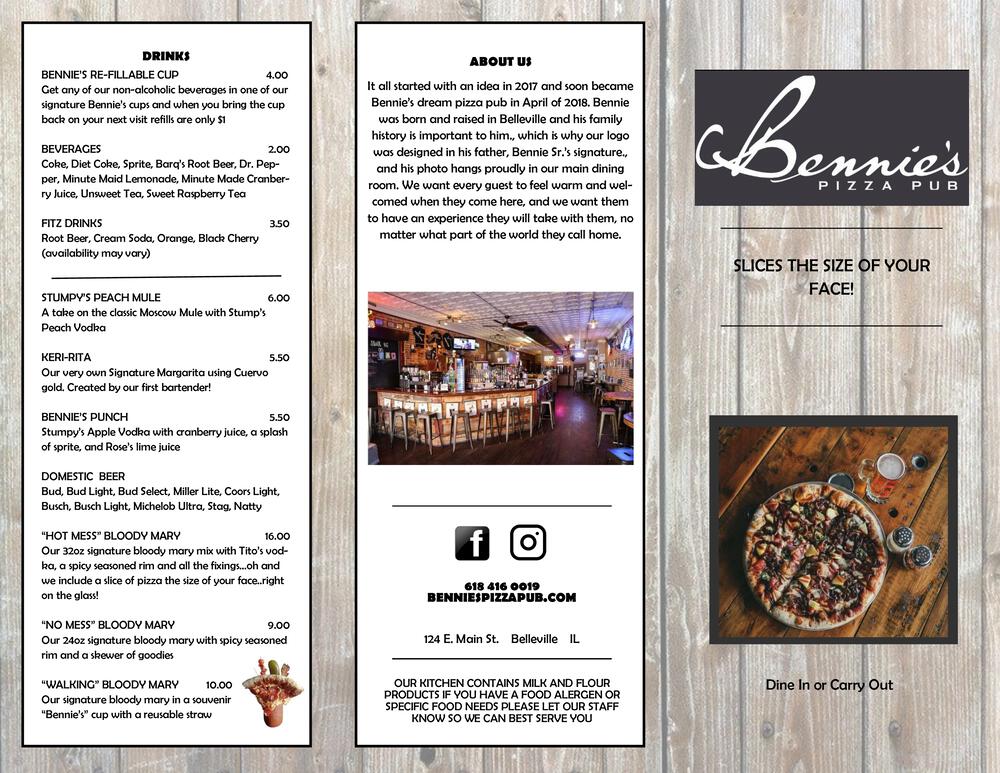 DRINKS

BENNIE'S RE-FILLABLE CUP 4.00
Get any of our non-alcoholic beverages in one of our signature Bennie's cups and when you bring the cup back on your next visit refills are only $1

BEVERAGES 2.00
Coke, Diet Coke, Sprite, Barq's Root Beer, Dr. Pepper, Minute Maid Lemonade, Minute Made Cranberry Juice, Unsweet Tea, Sweet Raspberry Tea

FITZ DRINKS 3.50
Root Beer, Cream Soda, Orange, Black Cherry (availability may vary)

STUMPY'S PEACH MULE 6.00
A take on the classic Moscow Mule with Stump's Peach Vodka

KERI-RITA 5.50
Our very own Signature Margarita using Cuervo gold. Created by our first bartender!

BENNIE'S PUNCH 5.50
Stumpy's Apple Vodka with cranberry juice, a splash of sprite, and Rose's lime juice

DOMESTIC BEER
Bud, Bud Light, Bud Select, Miller Lite, Coors Light, Busch, Busch Light, Michelob Ultra, Stag, Natty

"HOT MESS" BLOODY MARY 16.00
Our 32oz signature bloody mary mix with Tito's vodka, a spicy seasoned rim and all the fixings...oh and we include a slice of pizza the size of your face..right on the glass!

"NO MESS" BLOODY MARY 9.00
Our 24oz signature bloody mary with spicy seasoned rim and a skewer of goodies

"WALKING" BLOODY MARY 10.00
Our signature bloody mary in a souvenir "Bennie's" cup with a reusable straw

ABOUT US

It all started with an idea in 2017 and soon became Bennie's dream pizza pub in April of 2018. Bennie was born and raised in Belleville and his family history is important to him., which is why our logo was designed in his father, Bennie Sr.'s signature., and his photo hangs proudly in our main dining room. We want every guest to feel warm and welcomed when they come here, and we want them to have an experience they will take with them, no matter what part of the world they call home.

618 416 0019
BENNIESPIZZAPUB.COM

124 E. Main St. Belleville IL

OUR KITCHEN CONTAINS MILK AND FLOUR PRODUCTS IF YOU HAVE A FOOD ALERGEN OR SPECIFIC FOOD NEEDS PLEASE LET OUR STAFF KNOW SO WE CAN BEST SERVE YOU

Bennie's
PIZZA PUB

SLICES THE SIZE OF YOUR FACE!

Dine In or Carry Out